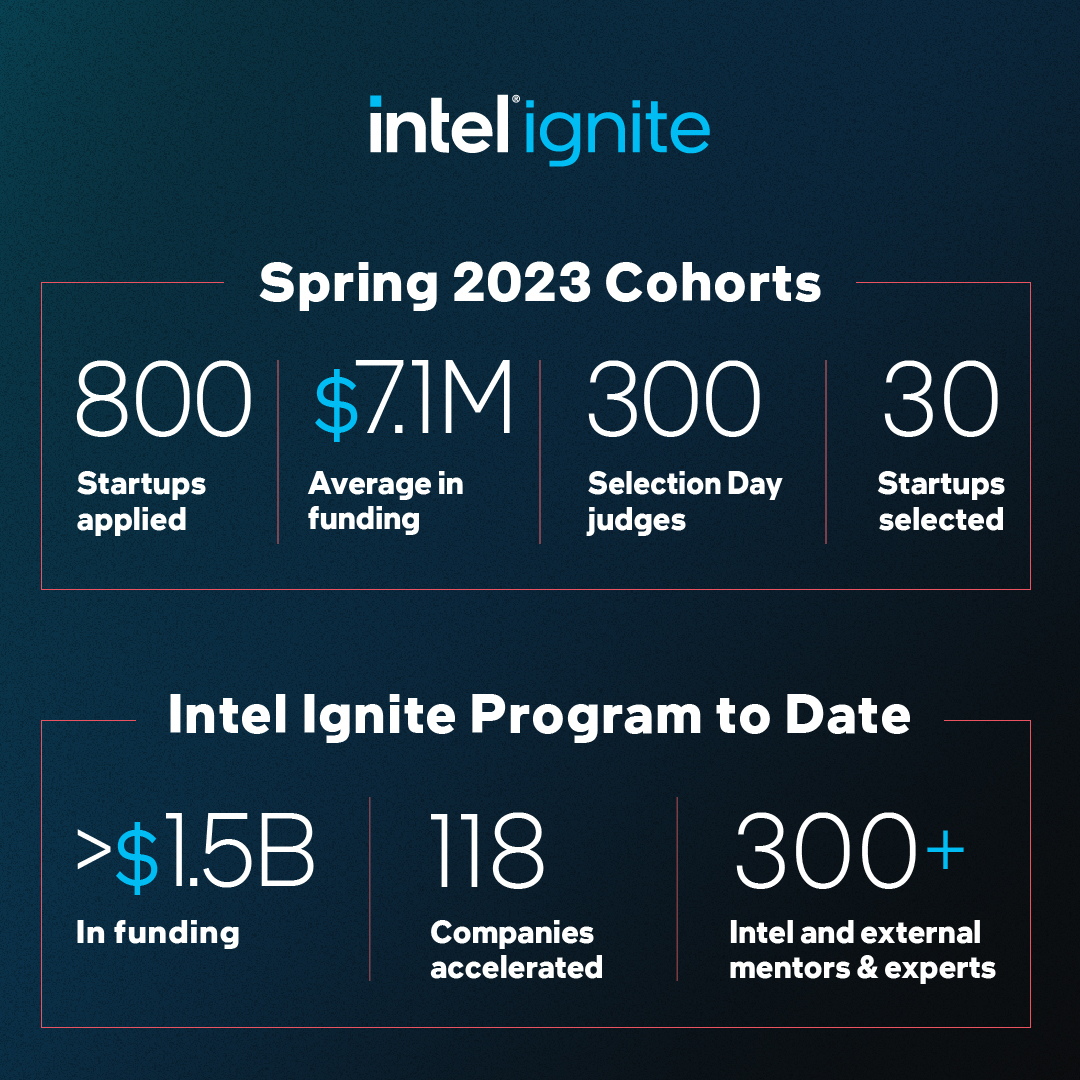 intel® ignite

Spring 2023 Cohorts

800
Startups applied

$7.1M
Average in funding

300
Selection Day judges

30
Startups selected

Intel Ignite Program to Date

>$1.5B
In funding

118
Companies accelerated

300+
Intel and external mentors & experts